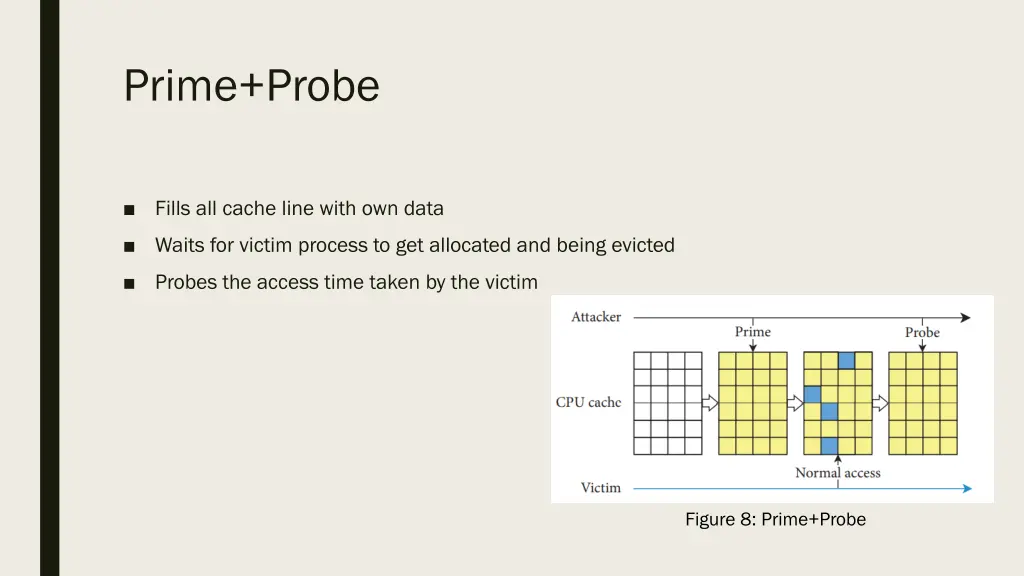 Prime+Probe

■ Fills all cache line with own data

■ Waits for victim process to get allocated and being evicted

■ Probes the access time taken by the victim

Attacker

Prime

Probe

CPU cache

Normal access

Victim

Figure 8: Prime+Probe